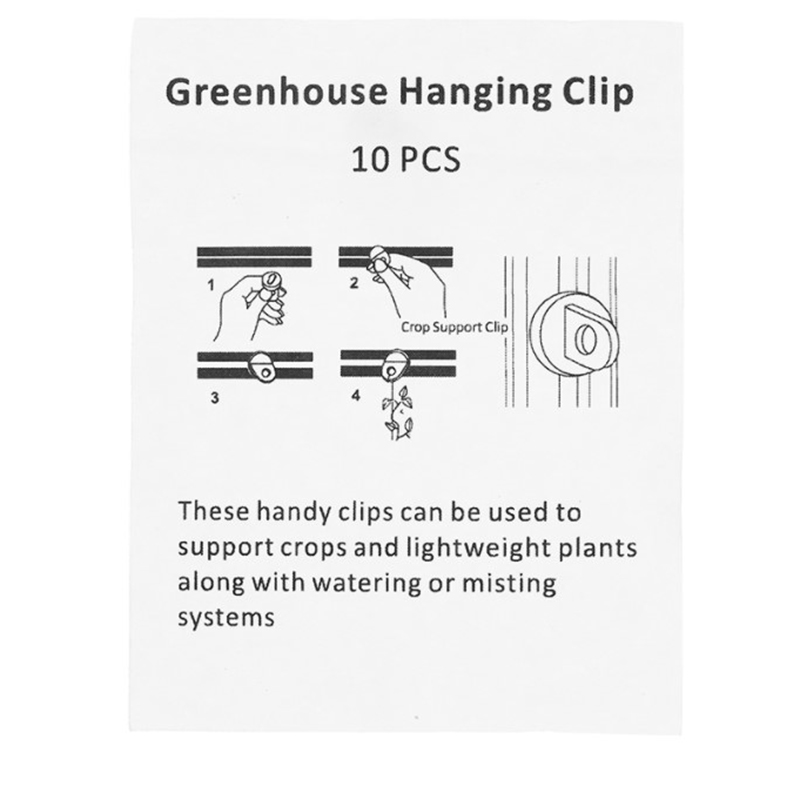 Greenhouse Hanging Clip

10 PCS

1

2

Crop Support Clip

3

4

These handy clips can be used to support crops and lightweight plants along with watering or misting systems